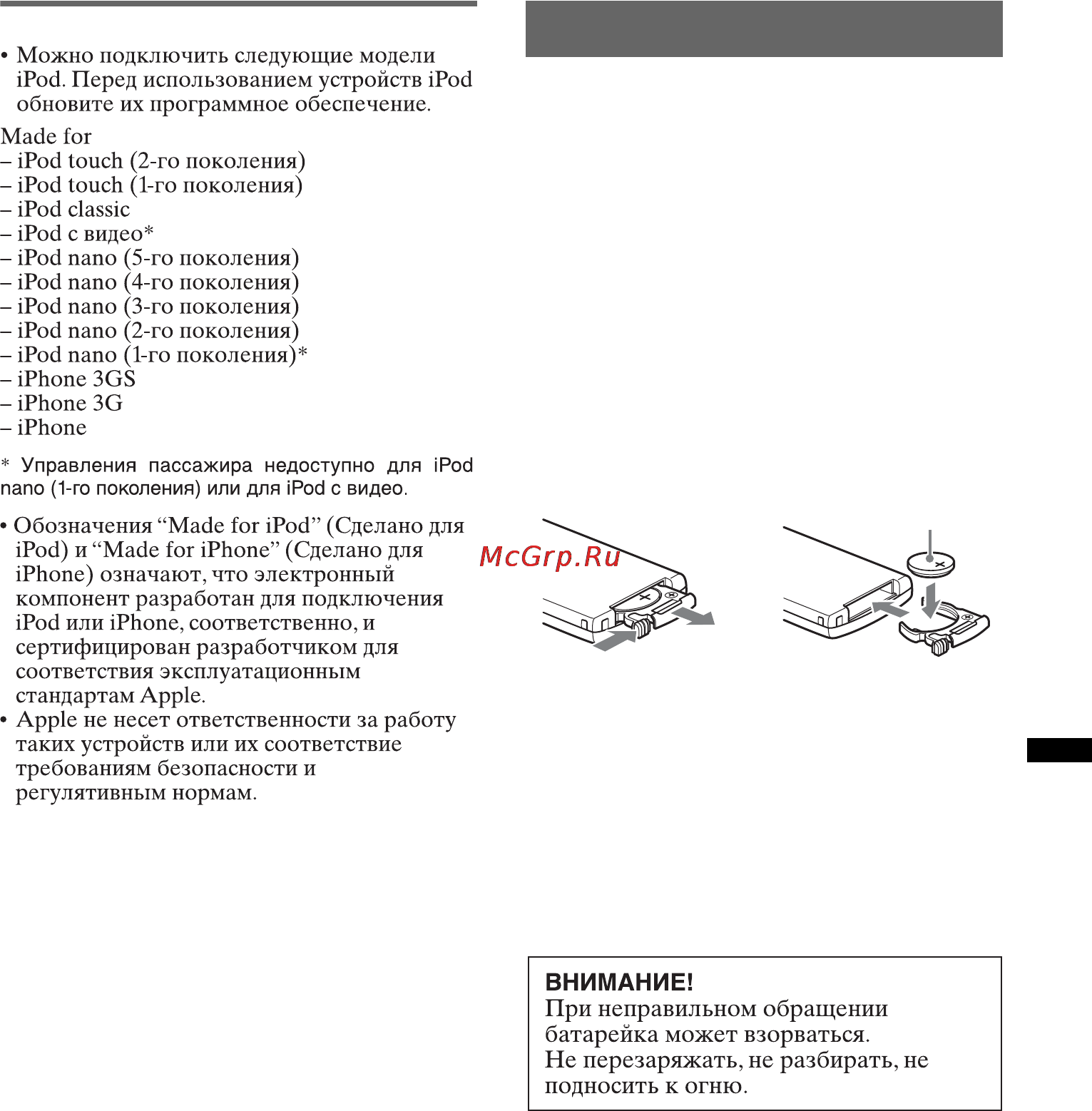 • Можно подключить следующие модели iPod. Перед использованием устройств iPod обновите их программное обеспечение.

Made for
– iPod touch (2-го поколения)
– iPod touch (1-го поколения)
– iPod classic
– iPod с видео*
– iPod nano (5-го поколения)
– iPod nano (4-го поколения)
– iPod nano (3-го поколения)
– iPod nano (2-го поколения)
– iPod nano (1-го поколения)*
– iPhone 3GS
– iPhone 3G
– iPhone

* Управления пассажира недоступно для iPod nano (1-го поколения) или для iPod с видео.

• Обозначения “Made for iPod” (Сделано для iPod) и “Made for iPhone” (Сделано для iPhone) означают, что электронный компонент разработан для подключения iPod или iPhone, соответственно, и сертифицирован разработчиком для соответствия эксплуатационным стандартам Apple.
• Apple не несет ответственности за работу таких устройств или их соответствие требованиям безопасности и регулятивным нормам.

McGrp.Ru

ВНИМАНИЕ!
При неправильном обращении батарейка может взорваться.
Не перезаряжать, не разбирать, не подносить к огню.